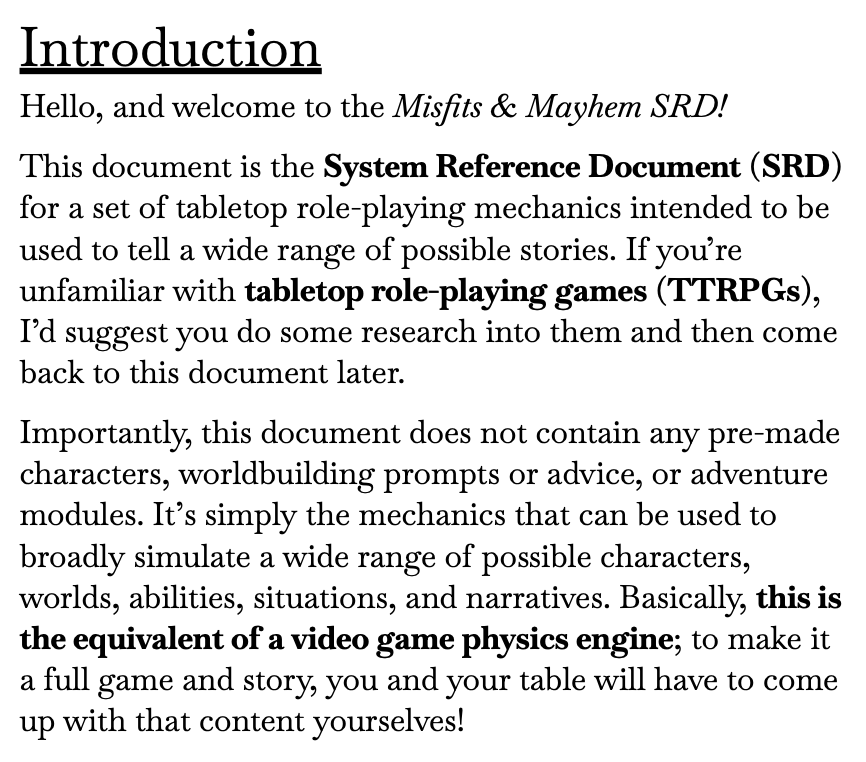 Introduction

Hello, and welcome to the Misfits & Mayhem SRD!

This document is the System Reference Document (SRD) for a set of tabletop role-playing mechanics intended to be used to tell a wide range of possible stories. If you're unfamiliar with tabletop role-playing games (TTRPGs), I'd suggest you do some research into them and then come back to this document later.

Importantly, this document does not contain any pre-made characters, worldbuilding prompts or advice, or adventure modules. It's simply the mechanics that can be used to broadly simulate a wide range of possible characters, worlds, abilities, situations, and narratives. Basically, this is the equivalent of a video game physics engine; to make it a full game and story, you and your table will have to come up with that content yourselves!